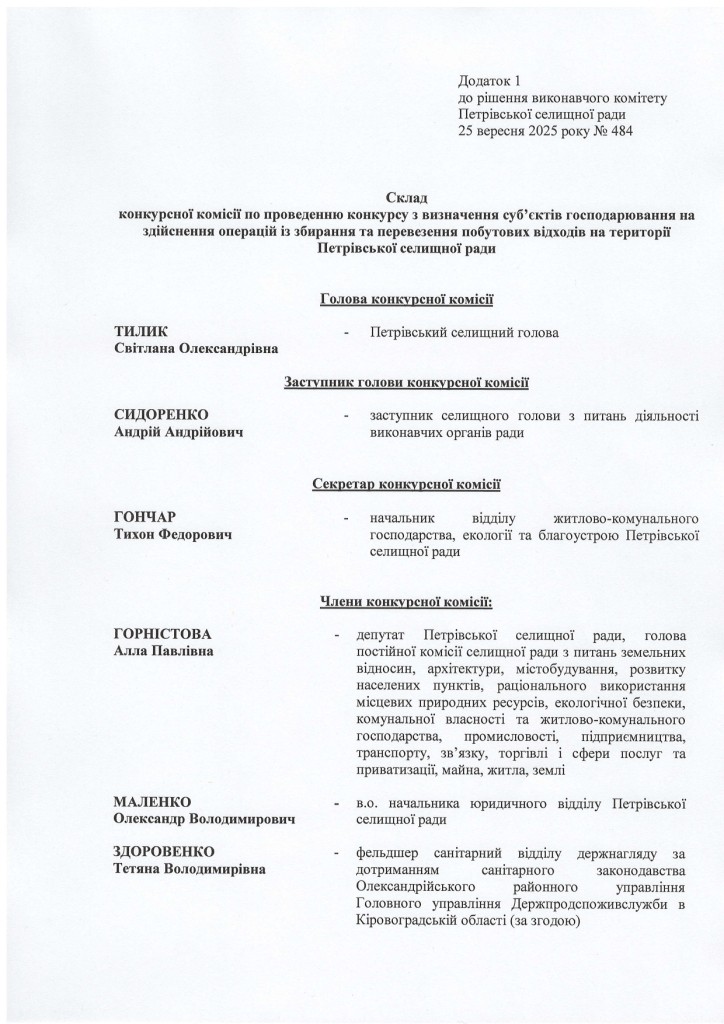 Додаток 1
до рішення виконавчого комітету
Петрівської селищної ради
25 вересня 2025 року № 484

Склад
конкурсної комісії по проведенню конкурсу з визначення суб'єктів господарювання на здійснення операцій із збирання та перевезення побутових відходів на території Петрівської селищної ради

Голова конкурсної комісії

ТИЛИК
Світлана Олександрівна - Петрівський селищний голова

Заступник голови конкурсної комісії

СИДОРЕНКО
Андрій Андрійович - заступник селищного голови з питань діяльності виконавчих органів ради

Секретар конкурсної комісії

ГОНЧАР
Тихон Федорович - начальник відділу житлово-комунального господарства, екології та благоустрою Петрівської селищної ради

Члени конкурсної комісії:

ГОРНІСТОВА
Алла Павлівна - депутат Петрівської селищної ради, голова постійної комісії селищної ради з питань земельних відносин, архітектури, містобудування, розвитку населених пунктів, раціонального використання місцевих природних ресурсів, екологічної безпеки, комунальної власності та житлово-комунального господарства, промисловості, підприємництва, транспорту, зв'язку, торгівлі і сфери послуг та приватизації, майна, житла, землі

МАЛЕНКО
Олександр Володимирович - в.о. начальника юридичного відділу Петрівської селищної ради

ЗДОРОВЕНКО
Тетяна Володимирівна - фельдшер санітарний відділу держнагляду за дотриманням санітарного законодавства Олександрійського районного управління Головного управління Держпродспоживслужби в Кіровоградській області (за згодою)